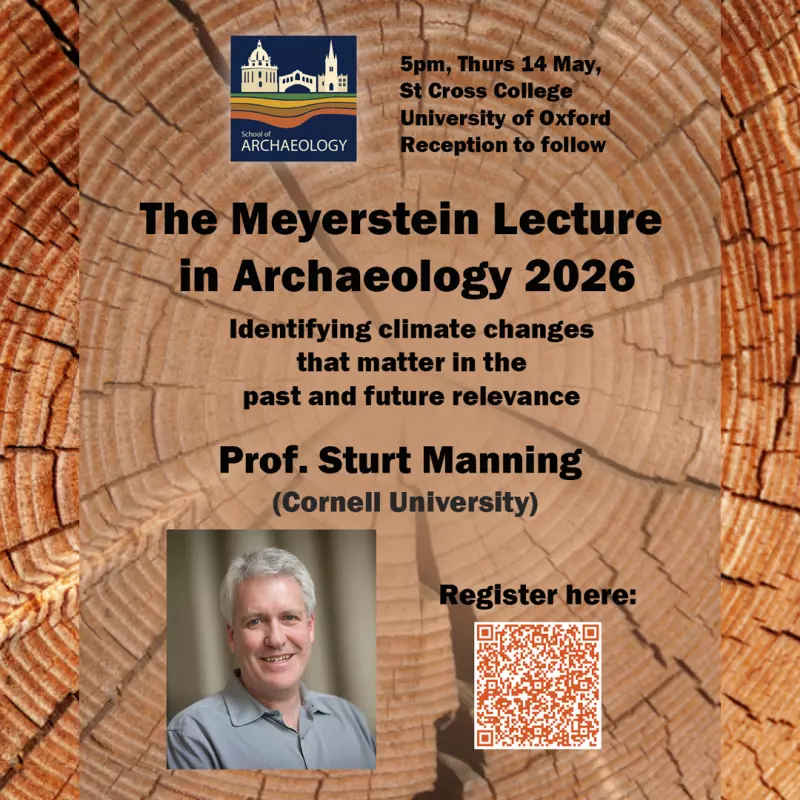 School of
ARCHAEOLOGY

5pm, Thurs 14 May,
St Cross College
University of Oxford
Reception to follow

The Meyerstein Lecture
in Archaeology 2026

Identifying climate changes
that matter in the
past and future relevance

Prof. Sturt Manning
(Cornell University)

Register here: